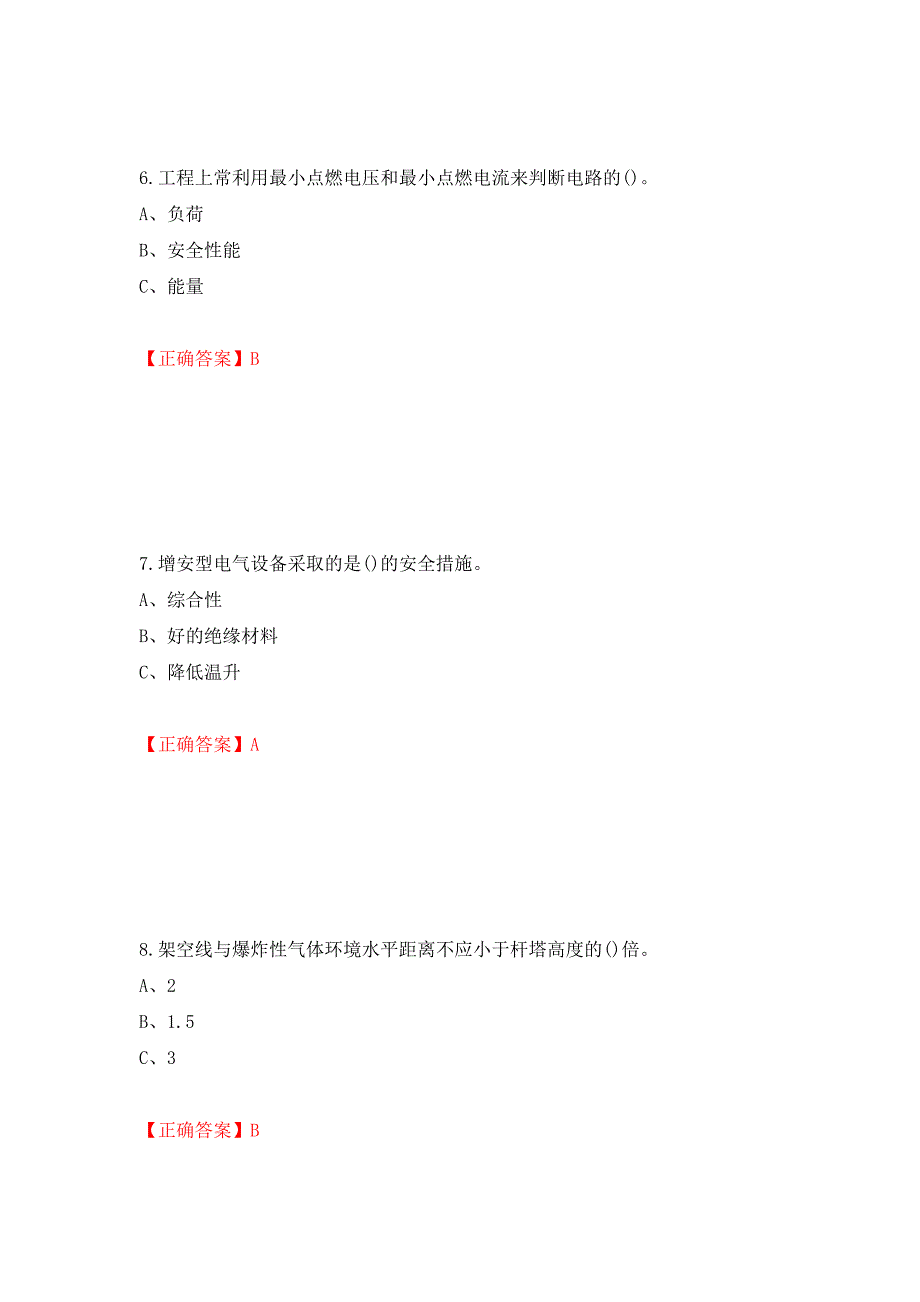 6.工程上常利用最小点燃电压和最小点燃电流来判断电路的()。

A、负荷

B、安全性能

C、能量

【正确答案】B

7.增安型电气设备采取的是()的安全措施。

A、综合性

B、好的绝缘材料

C、降低温升

【正确答案】A

8.架空线与爆炸性气体环境水平距离不应小于杆塔高度的()倍。

A、2

B、1.5

C、3

【正确答案】B